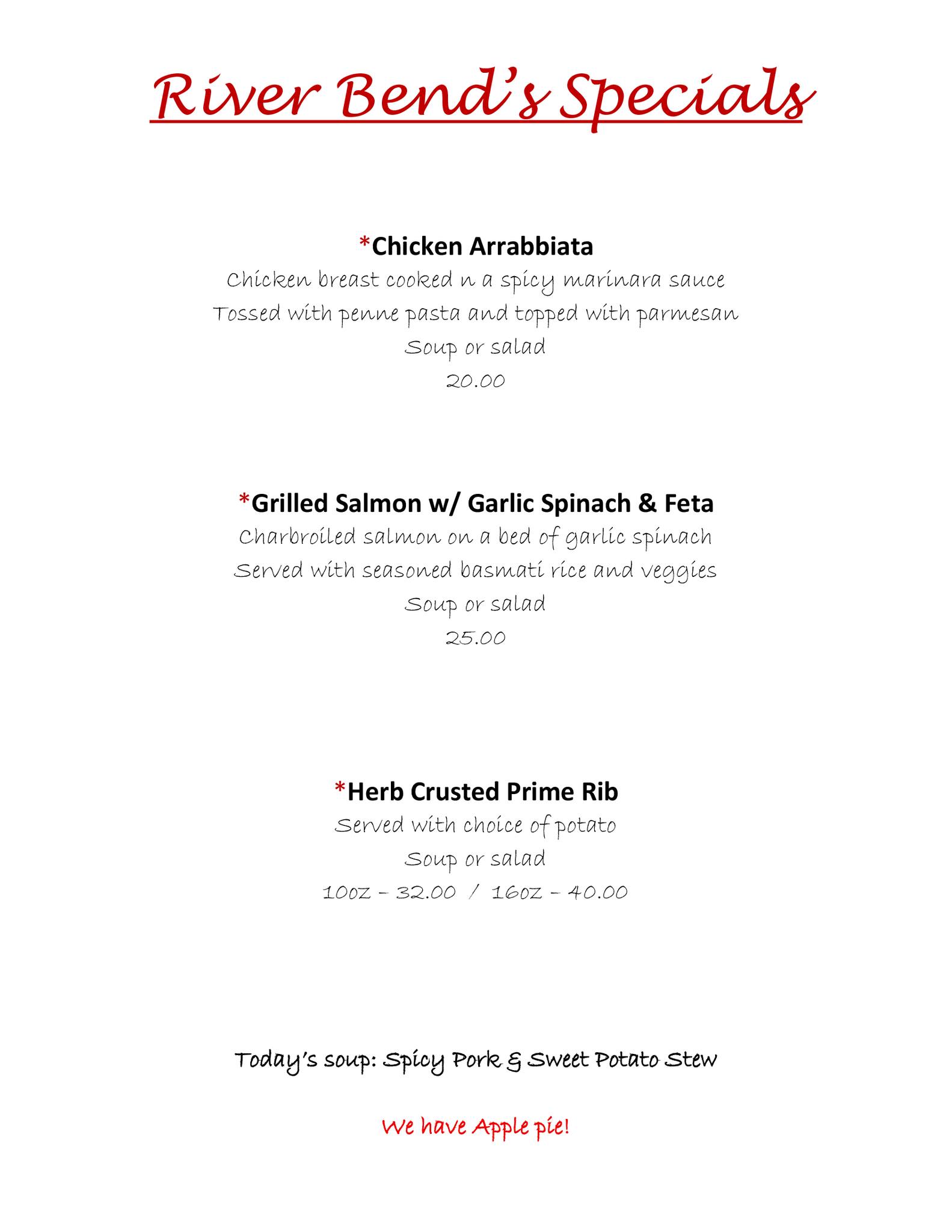 River Bend's Specials

*Chicken Arrabbiata
Chicken breast cooked n a spicy marinara sauce
Tossed with penne pasta and topped with parmesan
Soup or salad
20.00

*Grilled Salmon w/ Garlic Spinach & Feta
Charbroiled salmon on a bed of garlic spinach
Served with seasoned basmati rice and veggies
Soup or salad
25.00

*Herb Crusted Prime Rib
Served with choice of potato
Soup or salad
10oz – 32.00 / 16oz – 40.00

Today's soup: Spicy Pork & Sweet Potato Stew

We have Apple pie!